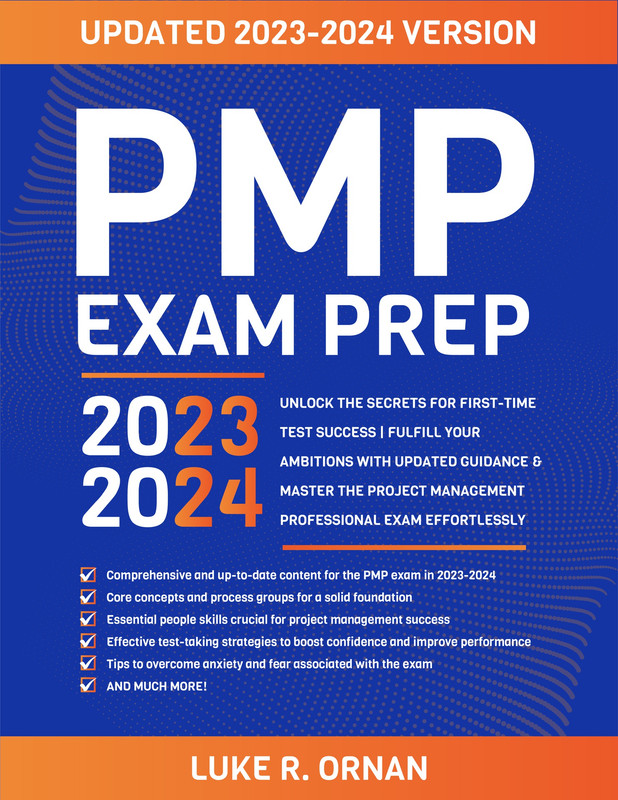 UPDATED 2023-2024 VERSION

PMP
EXAM PREP

2023
2024

UNLOCK THE SECRETS FOR FIRST-TIME TEST SUCCESS | FULFILL YOUR AMBITIONS WITH UPDATED GUIDANCE & MASTER THE PROJECT MANAGEMENT PROFESSIONAL EXAM EFFORTLESSLY

Comprehensive and up-to-date content for the PMP exam in 2023-2024
Core concepts and process groups for a solid foundation
Essential people skills crucial for project management success
Effective test-taking strategies to boost confidence and improve performance
Tips to overcome anxiety and fear associated with the exam
AND MUCH MORE!

LUKE R. ORNAN